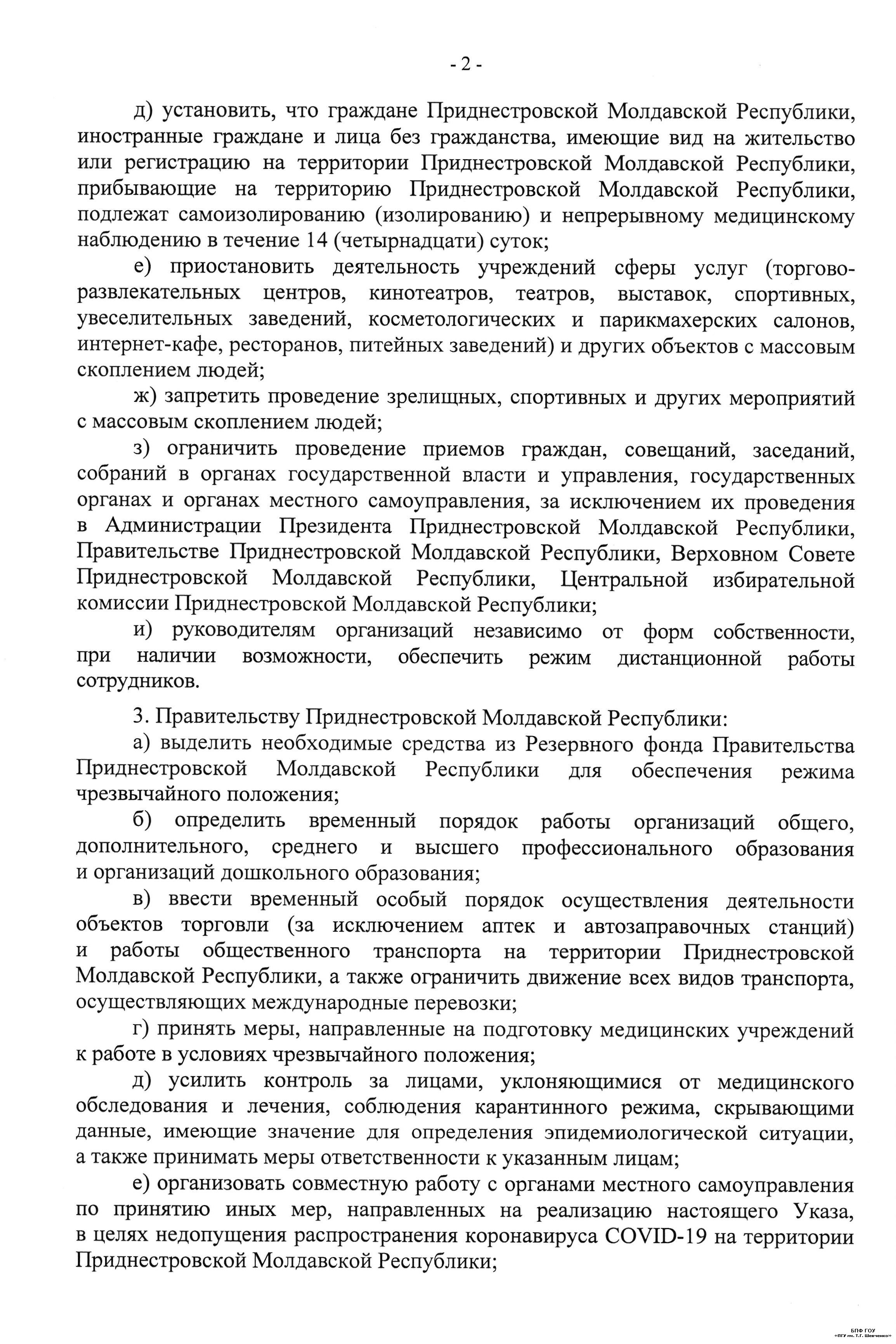 - 2 -

д) установить, что граждане Приднестровской Молдавской Республики, иностранные граждане и лица без гражданства, имеющие вид на жительство или регистрацию на территории Приднестровской Молдавской Республики, прибывающие на территорию Приднестровской Молдавской Республики, подлежат самоизолированию (изолированию) и непрерывному медицинскому наблюдению в течение 14 (четырнадцати) суток;

е) приостановить деятельность учреждений сферы услуг (торгово-развлекательных центров, кинотеатров, театров, выставок, спортивных, увеселительных заведений, косметологических и парикмахерских салонов, интернет-кафе, ресторанов, питейных заведений) и других объектов с массовым скоплением людей;

ж) запретить проведение зрелищных, спортивных и других мероприятий с массовым скоплением людей;

з) ограничить проведение приемов граждан, совещаний, заседаний, собраний в органах государственной власти и управления, государственных органах и органах местного самоуправления, за исключением их проведения в Администрации Президента Приднестровской Молдавской Республики, Правительстве Приднестровской Молдавской Республики, Верховном Совете Приднестровской Молдавской Республики, Центральной избирательной комиссии Приднестровской Молдавской Республики;

и) руководителям организаций независимо от форм собственности, при наличии возможности, обеспечить режим дистанционной работы сотрудников.

3. Правительству Приднестровской Молдавской Республики:

а) выделить необходимые средства из Резервного фонда Правительства Приднестровской Молдавской Республики для обеспечения режима чрезвычайного положения;

б) определить временный порядок работы организаций общего, дополнительного, среднего и высшего профессионального образования и организаций дошкольного образования;

в) ввести временный особый порядок осуществления деятельности объектов торговли (за исключением аптек и автозаправочных станций) и работы общественного транспорта на территории Приднестровской Молдавской Республики, а также ограничить движение всех видов транспорта, осуществляющих международные перевозки;

г) принять меры, направленные на подготовку медицинских учреждений к работе в условиях чрезвычайного положения;

д) усилить контроль за лицами, уклоняющимися от медицинского обследования и лечения, соблюдения карантинного режима, скрывающими данные, имеющие значение для определения эпидемиологической ситуации, а также принимать меры ответственности к указанным лицам;

е) организовать совместную работу с органами местного самоуправления по принятию иных мер, направленных на реализацию настоящего Указа, в целях недопущения распространения коронавируса COVID-19 на территории Приднестровской Молдавской Республики;

БПФ ГОУ «ПГУ им. Т.Г. Шевченко»